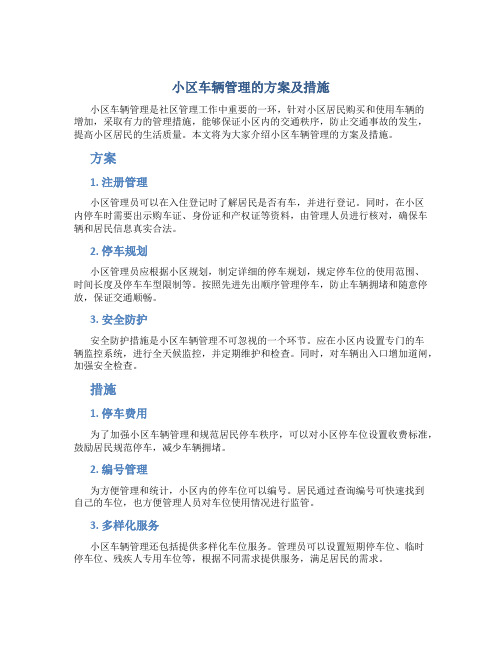 小区车辆管理的方案及措施

小区车辆管理是社区管理工作中重要的一环，针对小区居民购买和使用车辆的增加，采取有力的管理措施，能够保证小区内的交通秩序，防止交通事故的发生，提高小区居民的生活质量。本文将为大家介绍小区车辆管理的方案及措施。

方案

1. 注册管理

小区管理员可以在入住登记时了解居民是否有车，并进行登记。同时，在小区内停车时需要出示购车证、身份证和产权证等资料，由管理人员进行核对，确保车辆和居民信息真实合法。

2. 停车规划

小区管理员应根据小区规划，制定详细的停车规划，规定停车位的使用范围、时间长度及停车车型限制等。按照先进先出顺序管理停车，防止车辆拥堵和随意停放，保证交通顺畅。

3. 安全防护

安全防护措施是小区车辆管理不可忽视的一个环节。应在小区内设置专门的车辆监控系统，进行全天候监控，并定期维护和检查。同时，对车辆出入口增加道闸，加强安全检查。

措施

1. 停车费用

为了加强小区车辆管理和规范居民停车秩序，可以对小区停车位设置收费标准，鼓励居民规范停车，减少车辆拥堵。

2. 编号管理

为方便管理和统计，小区内的停车位可以编号。居民通过查询编号可快速找到自己的车位，也方便管理人员对车位使用情况进行监管。

3. 多样化服务

小区车辆管理还包括提供多样化车位服务。管理员可以设置短期停车位、临时停车位、残疾人专用车位等，根据不同需求提供服务，满足居民的需求。